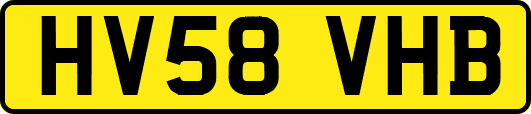 HV58 VHB